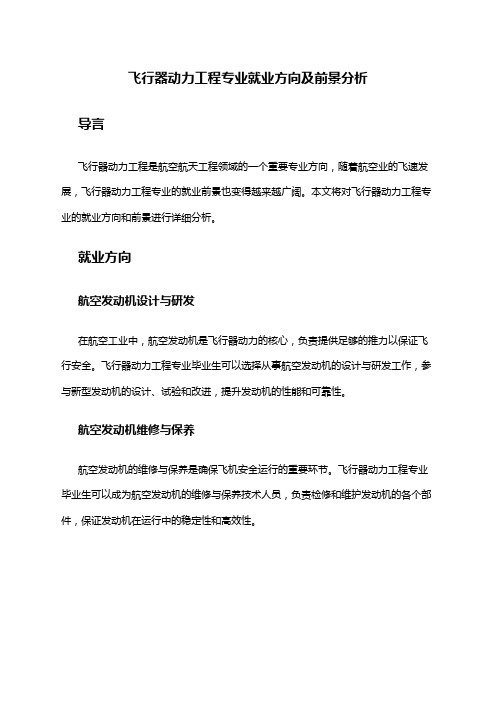 飞行器动力工程专业就业方向及前景分析

导言

飞行器动力工程是航空航天工程领域的一个重要专业方向，随着航空业的飞速发展，飞行器动力工程专业的就业前景也变得越来越广阔。本文将对飞行器动力工程专业的就业方向和前景进行详细分析。

就业方向

航空发动机设计与研发

在航空工业中，航空发动机是飞行器动力的核心，负责提供足够的推力以保证飞行安全。飞行器动力工程专业毕业生可以选择从事航空发动机的设计与研发工作，参与新型发动机的设计、试验和改进，提升发动机的性能和可靠性。

航空发动机维修与保养

航空发动机的维修与保养是确保飞机安全运行的重要环节。飞行器动力工程专业毕业生可以成为航空发动机的维修与保养技术人员，负责检修和维护发动机的各个部件，保证发动机在运行中的稳定性和高效性。